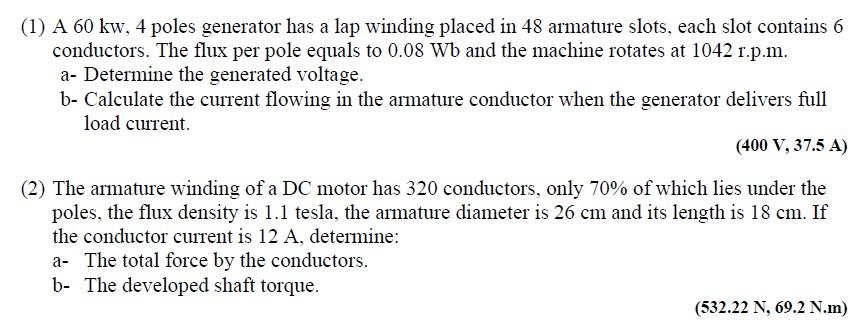 (1) A 60 kw, 4 poles generator has a lap winding placed in 48 armature slots, each slot contains 6 conductors. The flux per pole equals to 0.08 Wb and the machine rotates at 1042 r.p.m.
a- Determine the generated voltage.
b- Calculate the current flowing in the armature conductor when the generator delivers full load current.

(400 V, 37.5 A)

(2) The armature winding of a DC motor has 320 conductors, only 70% of which lies under the poles, the flux density is 1.1 tesla, the armature diameter is 26 cm and its length is 18 cm. If the conductor current is 12 A, determine:
a- The total force by the conductors.
b- The developed shaft torque.

(532.22 N, 69.2 N.m)